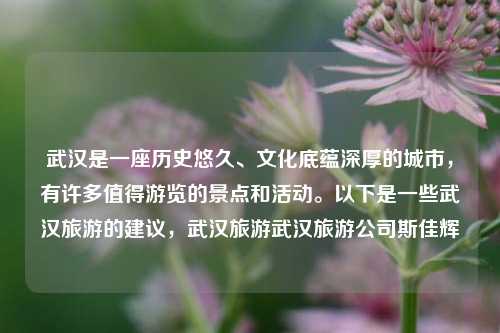 武汉是一座历史悠久、文化底蕴深厚的城市，有许多值得游览的景点和活动。以下是一些武汉旅游的建议，武汉旅游武汉旅游公司斯佳辉